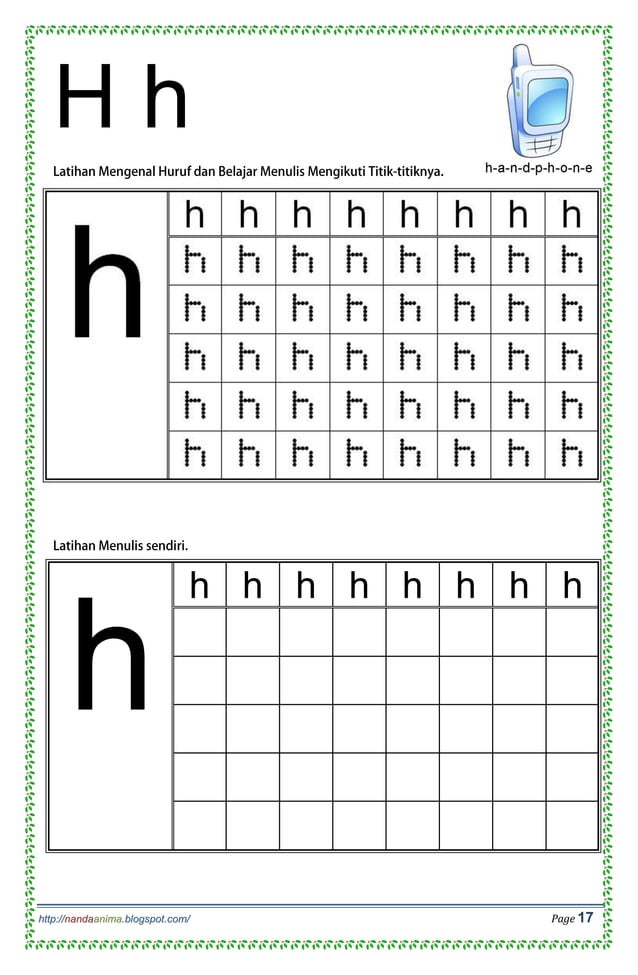 H h

h-a-n-d-p-h-o-n-e

Latihan Mengenal Huruf dan Belajar Menulis Mengikuti Titik-titiknya.

| h | h | h | h | h | h | h | h | h |
|---|---|---|---|---|---|---|---|---|
| | h | h | h | h | h | h | h | h |
| | h | h | h | h | h | h | h | h |
| | h | h | h | h | h | h | h | h |
| | h | h | h | h | h | h | h | h |
| | h | h | h | h | h | h | h | h |

Latihan Menulis sendiri.

| h | h | h | h | h | h | h | h | h |
|---|---|---|---|---|---|---|---|---|
| | | | | | | | | |
| | | | | | | | | |
| | | | | | | | | |
| | | | | | | | | |
| | | | | | | | | |

http://nandaanima.blogspot.com/

Page 17